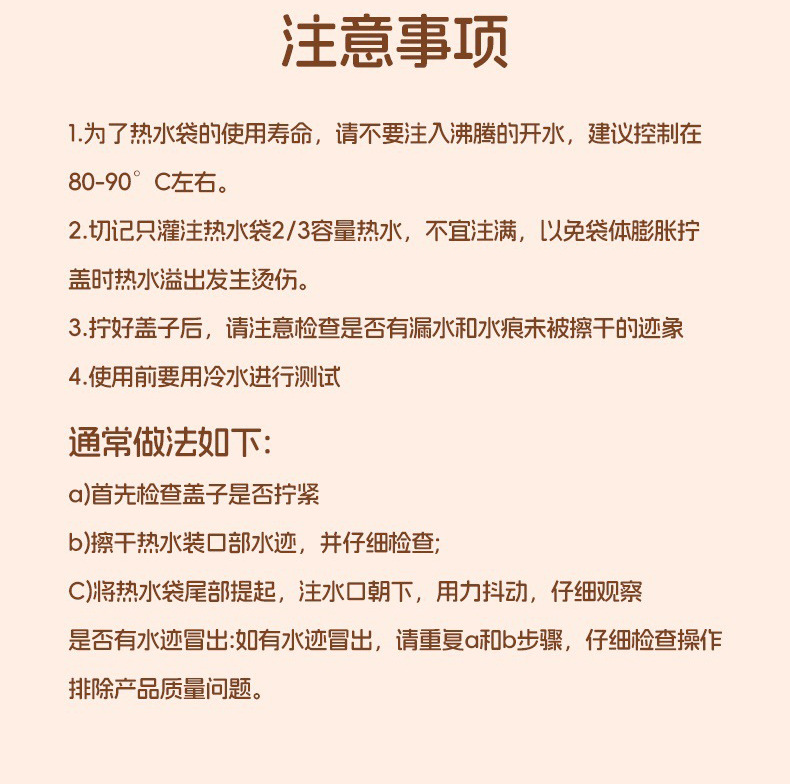 注意事项

1.为了热水袋的使用寿命，请不要注入沸腾的开水，建议控制在80-90°C左右。

2.切记只灌注热水袋2/3容量热水，不宜注满，以免袋体膨胀拧盖时热水溢出发生烫伤。

3.拧好盖子后，请注意检查是否有漏水和水痕未被擦干的迹象

4.使用前要用冷水进行测试

通常做法如下:

a)首先检查盖子是否拧紧

b)擦干热水装口部水迹，并仔细检查;

C)将热水袋尾部提起，注水口朝下，用力抖动，仔细观察是否有水迹冒出:如有水迹冒出，请重复a和b步骤，仔细检查操作排除产品质量问题。